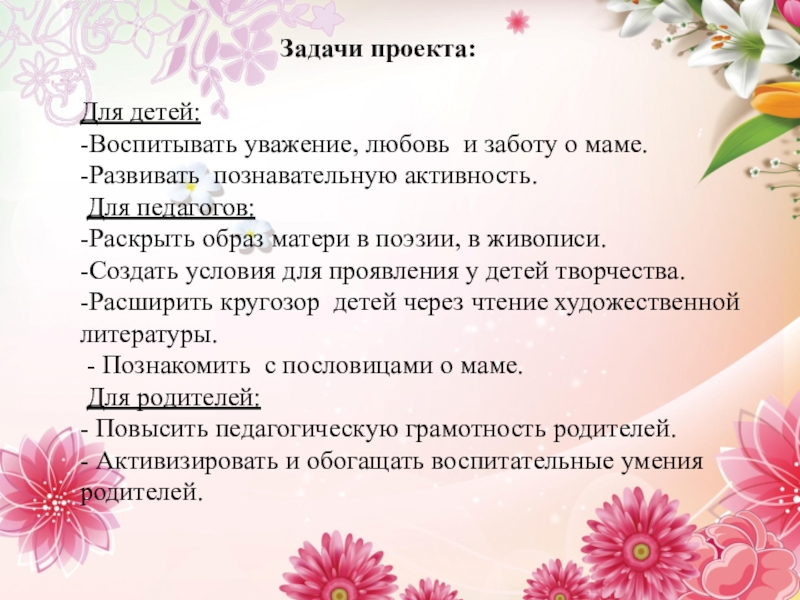 Задачи проекта:

Для детей:

-Воспитывать уважение, любовь и заботу о маме.

-Развивать познавательную активность.

Для педагогов:

-Раскрыть образ матери в поэзии, в живописи.

-Создать условия для проявления у детей творчества.

-Расширить кругозор детей через чтение художественной литературы.

- Познакомить с пословицами о маме.

Для родителей:

- Повысить педагогическую грамотность родителей.

- Активизировать и обогащать воспитательные умения родителей.